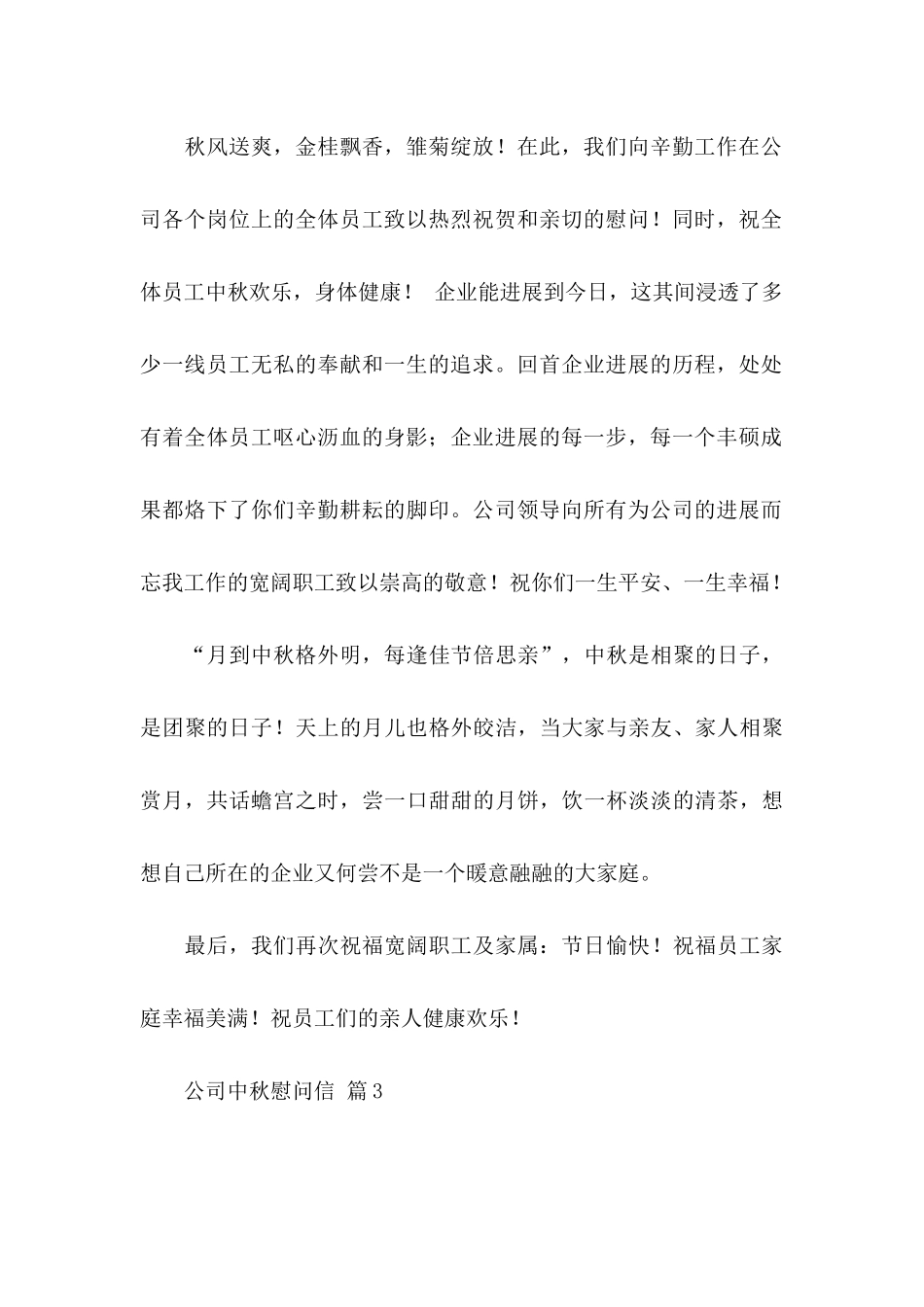 秋风送爽，金桂飘香，雏菊绽放！在此，我们向辛勤工作在公司各个岗位上的全体员工致以热烈祝贺和亲切的慰问！同时，祝全体员工中秋欢乐，身体健康！ 企业能进展到今日，这其间浸透了多少一线员工无私的奉献和一生的追求。回首企业进展的历程，处处有着全体员工呕心沥血的身影；企业进展的每一步，每一个丰硕成果都烙下了你们辛勤耕耘的脚印。公司领导向所有为公司的进展而忘我工作的宽阔职工致以崇高的敬意！祝你们一生平安、一生幸福！

“月到中秋格外明，每逢佳节倍思亲”，中秋是相聚的日子，是团聚的日子！天上的月儿也格外皎洁，当大家与亲友、家人相聚赏月，共话蟾宫之时，尝一口甜甜的月饼，饮一杯淡淡的清茶，想想自己所在的企业又何尝不是一个暖意融融的大家庭。

最后，我们再次祝福宽阔职工及家属：节日愉快！祝福员工家庭幸福美满！祝员工们的亲人健康欢乐！

公司中秋慰问信 篇3